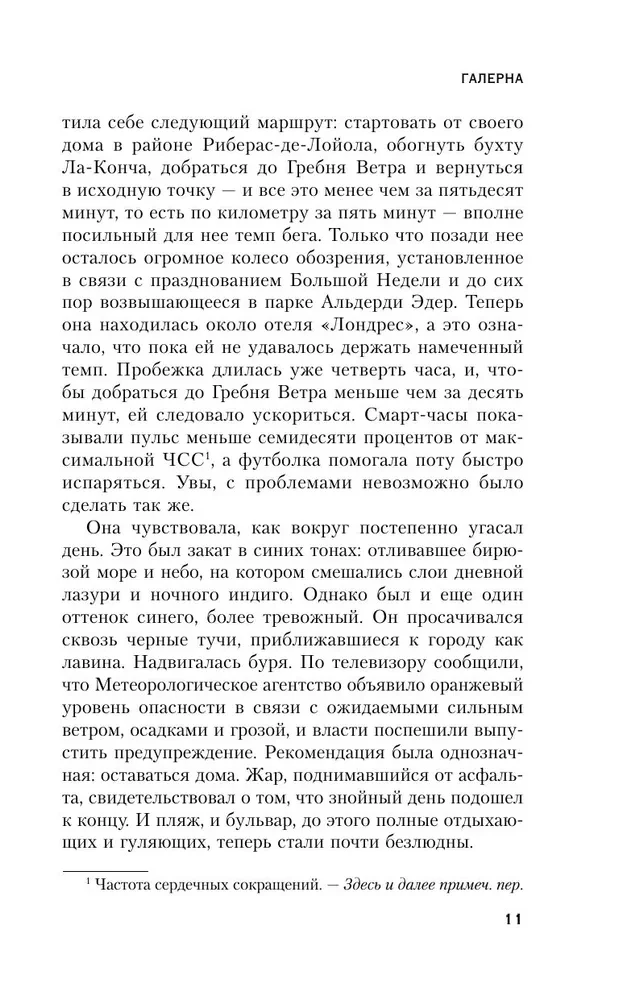 ГАЛЕРНА

тила себе следующий маршрут: стартовать от своего дома в районе Риберас-де-Лойола, обогнуть бухту Ла-Конча, добраться до Гребня Ветра и вернуться в исходную точку — и все это менее чем за пятьдесят минут, то есть по километру за пять минут — вполне посильный для нее темп бега. Только что позади нее осталось огромное колесо обозрения, установленное в связи с празднованием Большой Недели и до сих пор возвышающееся в парке Альдерди Эдер. Теперь она находилась около отеля «Лондрес», а это означало, что пока ей не удавалось держать намеченный темп. Пробежка длилась уже четверть часа, и, чтобы добраться до Гребня Ветра меньше чем за десять минут, ей следовало ускориться. Смарт-часы показывали пульс меньше семидесяти процентов от максимальной ЧСС$^1$, а футболка помогала поту быстро испаряться. Увы, с проблемами невозможно было сделать так же.

Она чувствовала, как вокруг постепенно угасал день. Это был закат в синих тонах: отливавшее бирюзой море и небо, на котором смешались слои дневной лазури и ночного индиго. Однако был и еще один оттенок синего, более тревожный. Он просачивался сквозь черные тучи, приближавшиеся к городу как лавина. Надвигалась буря. По телевизору сообщили, что Метеорологическое агентство объявило оранжевый уровень опасности в связи с ожидаемыми сильным ветром, осадками и грозой, и власти поспешили выпустить предупреждение. Рекомендация была однозначная: оставаться дома. Жар, поднимавшийся от асфальта, свидетельствовал о том, что знойный день подошел к концу. И пляж, и бульвар, до этого полные отдыхающих и гуляющих, теперь стали почти безлюдны.

$^1$ Частота сердечных сокращений. — Здесь и далее примеч. пер.

11